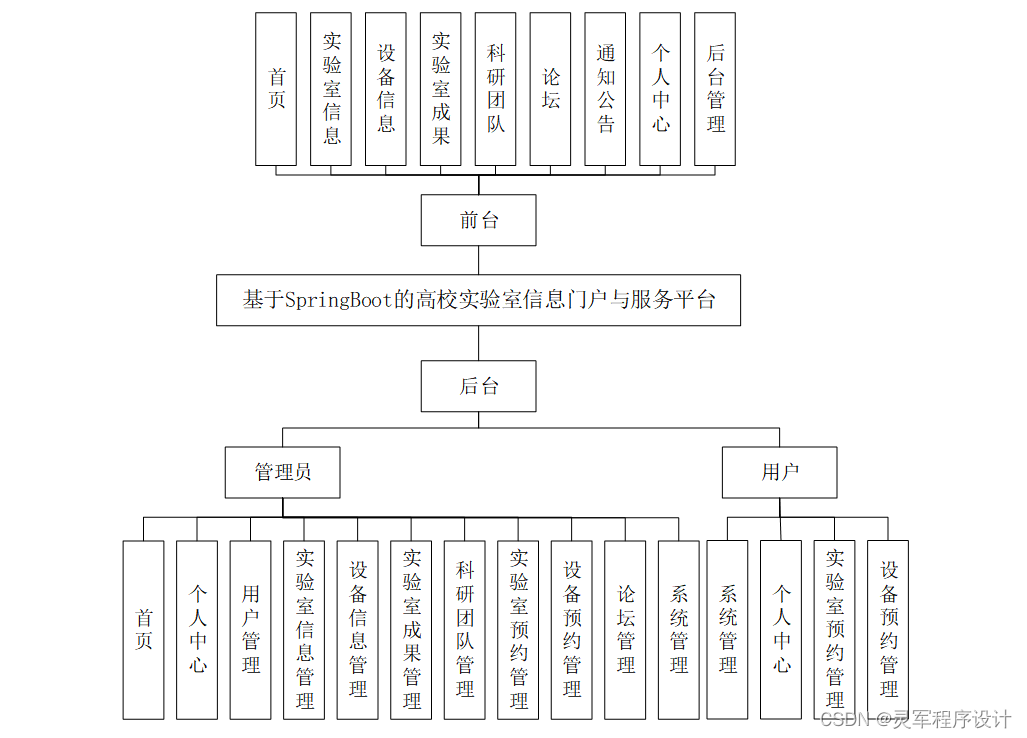 首页

实验室信息

设备信息

实验室成果

科研团队

论坛

通知公告

个人中心

后台管理

前台

基于SpringBoot的高校实验室信息门户与服务平台

后台

管理员

用户

首页

个人中心

用户管理

实验室信息管理

设备信息管理

实验室成果管理

科研团队管理

实验室预约管理

设备预约管理

论坛管理

系统管理

系统管理

个人中心

实验室预约管理

设备预约管理

CSDN @灵军程序设计